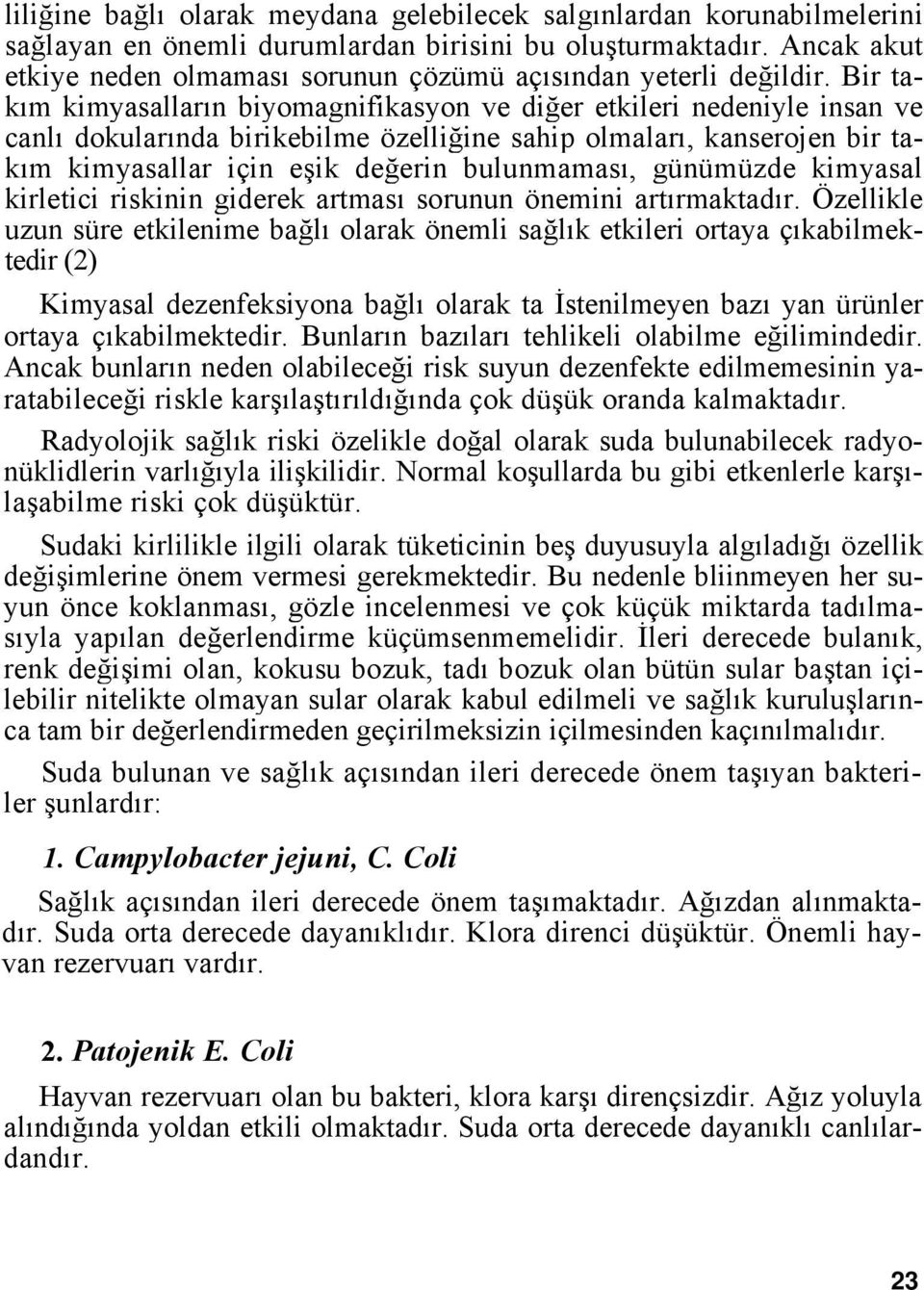 liliğine bağlı olarak meydana gelebilecek salgınlardan korunabilmelerini sağlayan en önemli durumlardan birisini bu oluşturmaktadır. Ancak akut etkiye neden olmaması sorunun çözümü açısından yeterli değildir. Bir takım kimyasalların biyomagnifikasyon ve diğer etkileri nedeniyle insan ve canlı dokularında birikebilme özelliğine sahip olmaları, kanserojen bir takım kimyasallar için eşik değerin bulunmaması, günümüzde kimyasal kirletici riskinin giderek artması sorunun önemini artırmaktadır. Özellikle uzun süre etkilenime bağlı olarak önemli sağlık etkileri ortaya çıkabilmektedir (2)

Kimyasal dezenfeksiyona bağlı olarak ta İstenilmeyen bazı yan ürünler ortaya çıkabilmektedir. Bunların bazıları tehlikeli olabilme eğilimindedir. Ancak bunların neden olabileceği risk suyun dezenfekte edilmemesinin yaratabileceği riskle karşılaştırıldığında çok düşük oranda kalmaktadır.

Radyolojik sağlık riski özelikle doğal olarak suda bulunabilecek radyonüklidlerin varlığıyla ilişkilidir. Normal koşullarda bu gibi etkenlerle karşılaşabilme riski çok düşüktür.

Sudaki kirlilikle ilgili olarak tüketicinin beş duyusuyla algıladığı özellik değişimlerine önem vermesi gerekmektedir. Bu nedenle bliinmeyen her suyun önce koklanması, gözle incelenmesi ve çok küçük miktarda tadılmasıyla yapılan değerlendirme küçümsenmemelidir. İleri derecede bulanık, renk değişimi olan, kokusu bozuk, tadı bozuk olan bütün sular baştan içilebilir nitelikte olmayan sular olarak kabul edilmeli ve sağlık kuruluşlarınca tam bir değerlendirmeden geçirilmeksizin içilmesinden kaçınılmalıdır.

Suda bulunan ve sağlık açısından ileri derecede önem taşıyan bakteriler şunlardır:

1. Campylobacter jejuni, C. Coli

Sağlık açısından ileri derecede önem taşımaktadır. Ağızdan alınmaktadır. Suda orta derecede dayanıklıdır. Klora direnci düşüktür. Önemli hayvan rezervuarı vardır.

2. Patojenik E. Coli

Hayvan rezervuarı olan bu bakteri, klora karşı dirençsizdir. Ağız yoluyla alındığında yoldan etkili olmaktadır. Suda orta derecede dayanıklı canlılardandır.

23